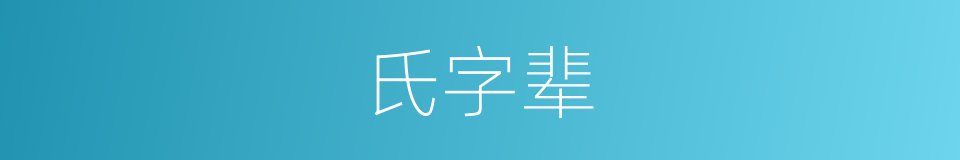 氏字辈